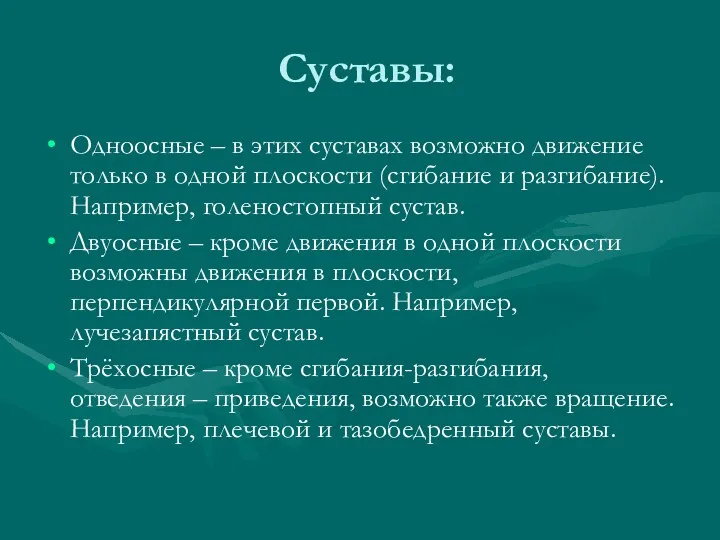 Суставы:

• Одноосные – в этих суставах возможно движение только в одной плоскости (сгибание и разгибание). Например, голеностопный сустав.
• Двуосные – кроме движения в одной плоскости возможны движения в плоскости, перпендикулярной первой. Например, лучезапястный сустав.
• Трёхосные – кроме сгибания-разгибания, отведения – приведения, возможно также вращение. Например, плечевой и тазобедренный суставы.